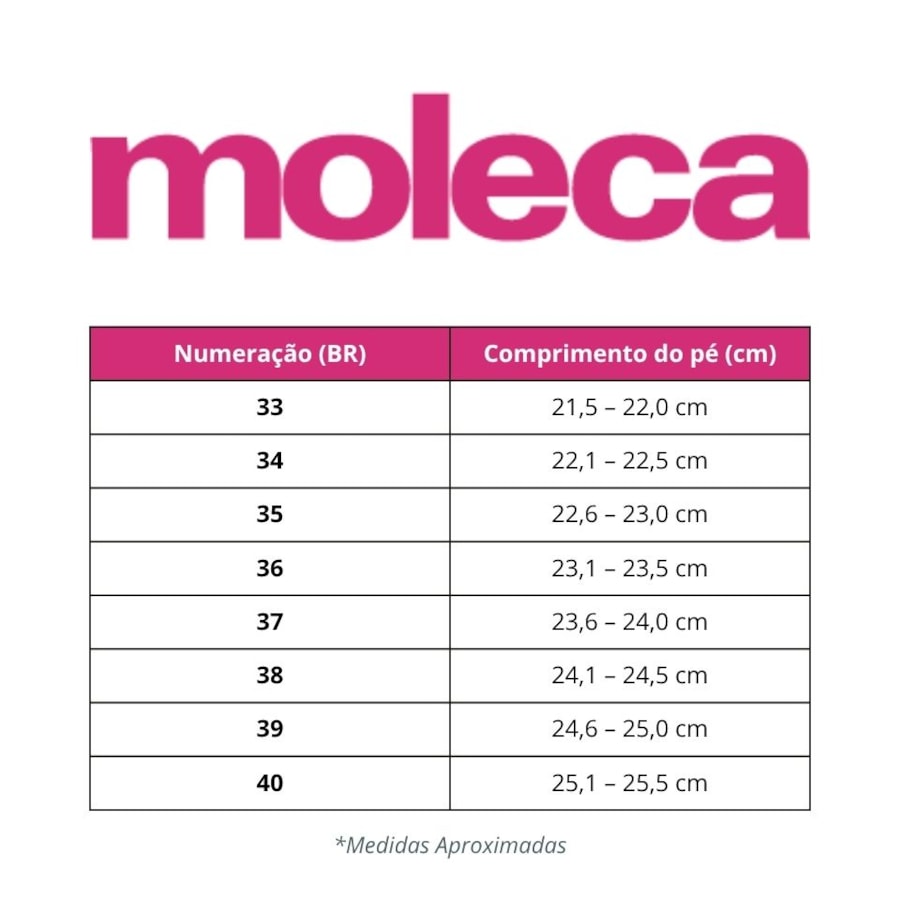 moleca

| Numeração (BR) | Comprimento do pé (cm) |
|---|---|
| 33 | 21,5 – 22,0 cm |
| 34 | 22,1 – 22,5 cm |
| 35 | 22,6 – 23,0 cm |
| 36 | 23,1 – 23,5 cm |
| 37 | 23,6 – 24,0 cm |
| 38 | 24,1 – 24,5 cm |
| 39 | 24,6 – 25,0 cm |
| 40 | 25,1 – 25,5 cm |

*Medidas Aproximadas